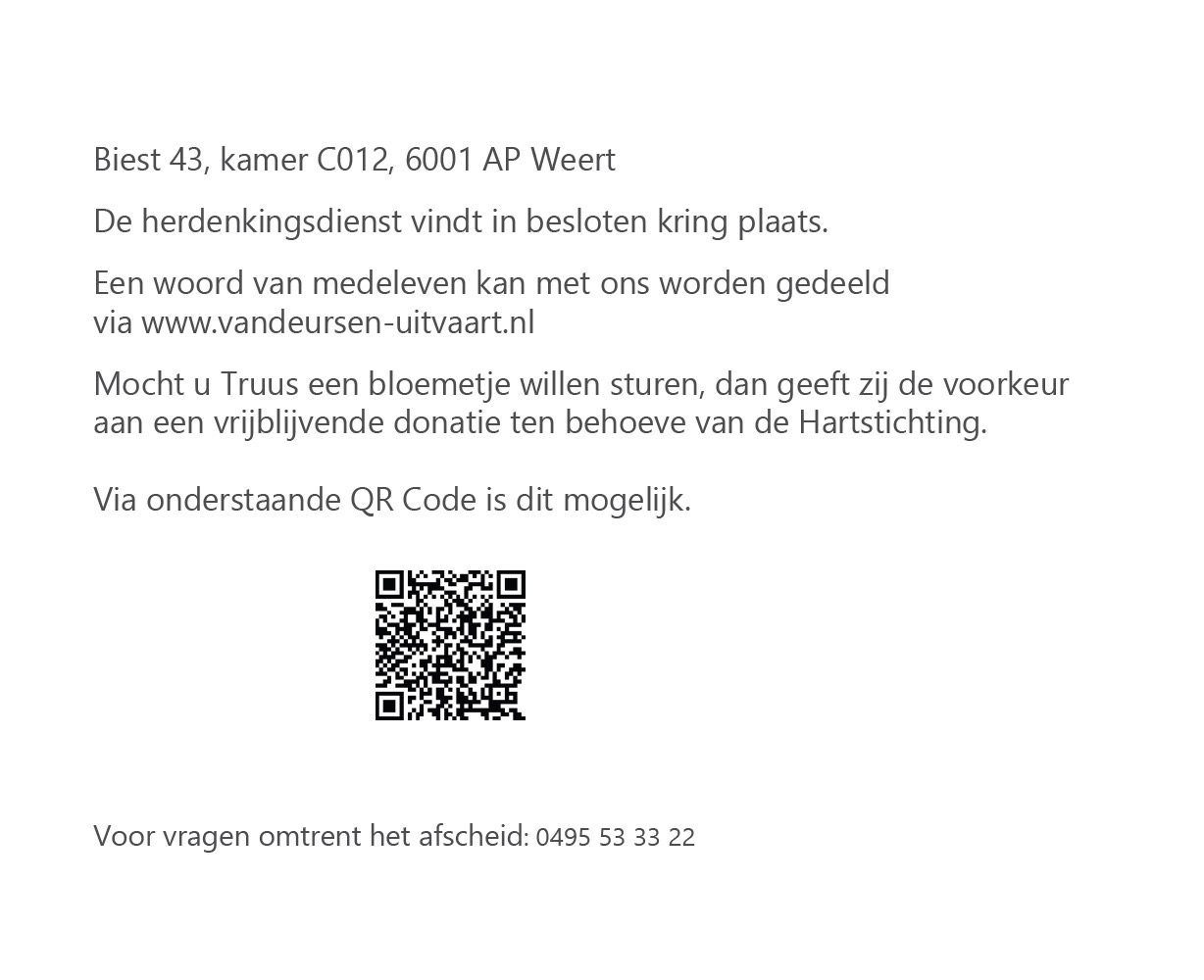 Biest 43, kamer C012, 6001 AP Weert

De herdenkingsdienst vindt in besloten kring plaats.

Een woord van medeleven kan met ons worden gedeeld via www.vandeursen-uitvaart.nl

Mocht u Truus een bloemetje willen sturen, dan geeft zij de voorkeur aan een vrijblijvende donatie ten behoeve van de Hartstichting.

Via onderstaande QR Code is dit mogelijk.

Voor vragen omtrent het afscheid: 0495 53 33 22